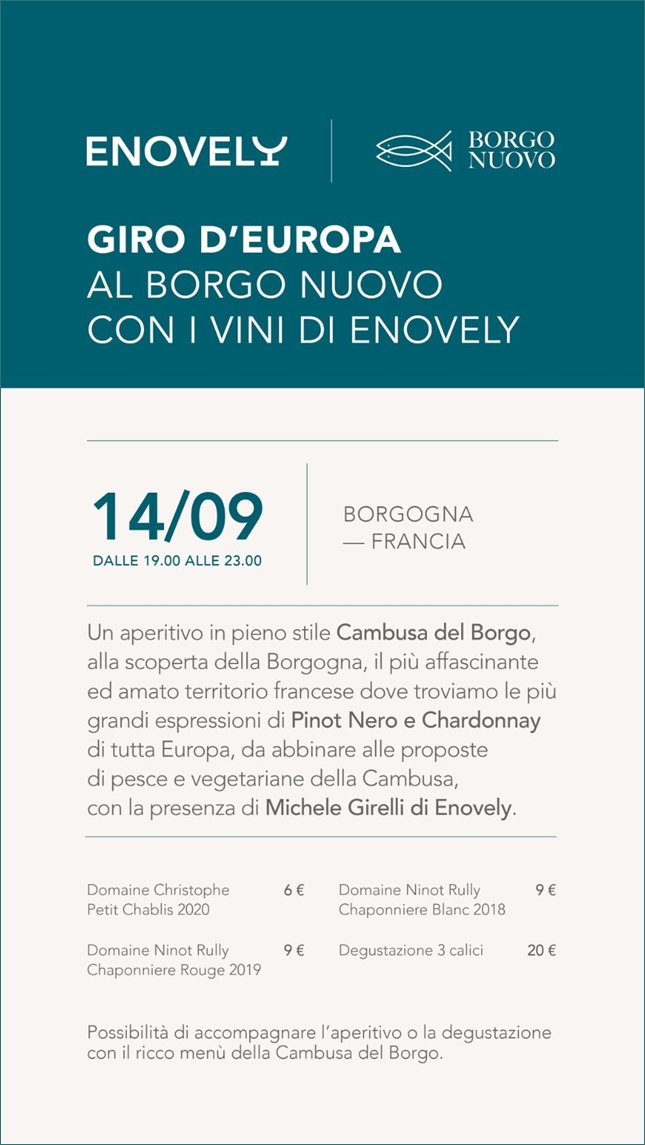 ENOVELY

BORGO NUOVO

GIRO D'EUROPA
AL BORGO NUOVO
CON I VINI DI ENOVELY

14/09
DALLE 19.00 ALLE 23.00

BORGOGNA — FRANCIA

Un aperitivo in pieno stile Cambusa del Borgo, alla scoperta della Borgogna, il più affascinante ed amato territorio francese dove troviamo le più grandi espressioni di Pinot Nero e Chardonnay di tutta Europa, da abbinare alle proposte di pesce e vegetariane della Cambusa, con la presenza di Michele Girelli di Enovely.

Domaine Christophe Petit Chablis 2020 6 €

Domaine Ninot Rully Chaponniere Rouge 2019 9 €

Domaine Ninot Rully Chaponniere Blanc 2018 9 €

Degustazione 3 calici 20 €

Possibilità di accompagnare l'aperitivo o la degustazione con il ricco menù della Cambusa del Borgo.